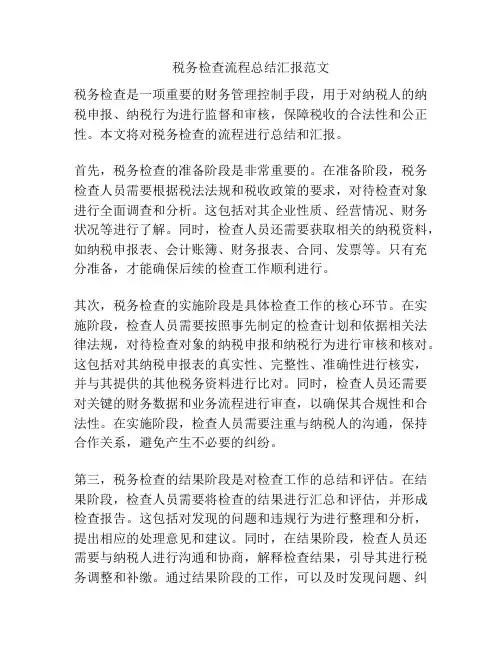 税务检查流程总结汇报范文

税务检查是一项重要的财务管理控制手段，用于对纳税人的纳税申报、纳税行为进行监督和审核，保障税收的合法性和公正性。本文将对税务检查的流程进行总结和汇报。

首先，税务检查的准备阶段是非常重要的。在准备阶段，税务检查人员需要根据税法法规和税收政策的要求，对待检查对象进行全面调查和分析。这包括对其企业性质、经营情况、财务状况等进行了解。同时，检查人员还需要获取相关的纳税资料，如纳税申报表、会计账簿、财务报表、合同、发票等。只有充分准备，才能确保后续的检查工作顺利进行。

其次，税务检查的实施阶段是具体检查工作的核心环节。在实施阶段，检查人员需要按照事先制定的检查计划和依据相关法律法规，对待检查对象的纳税申报和纳税行为进行审核和核对。这包括对其纳税申报表的真实性、完整性、准确性进行核实，并与其提供的其他税务资料进行比对。同时，检查人员还需要对关键的财务数据和业务流程进行审查，以确保其合规性和合法性。在实施阶段，检查人员需要注重与纳税人的沟通，保持合作关系，避免产生不必要的纠纷。

第三，税务检查的结果阶段是对检查工作的总结和评估。在结果阶段，检查人员需要将检查的结果进行汇总和评估，并形成检查报告。这包括对发现的问题和违规行为进行整理和分析，提出相应的处理意见和建议。同时，在结果阶段，检查人员还需要与纳税人进行沟通和协商，解释检查结果，引导其进行税务调整和补缴。通过结果阶段的工作，可以及时发现问题、纠